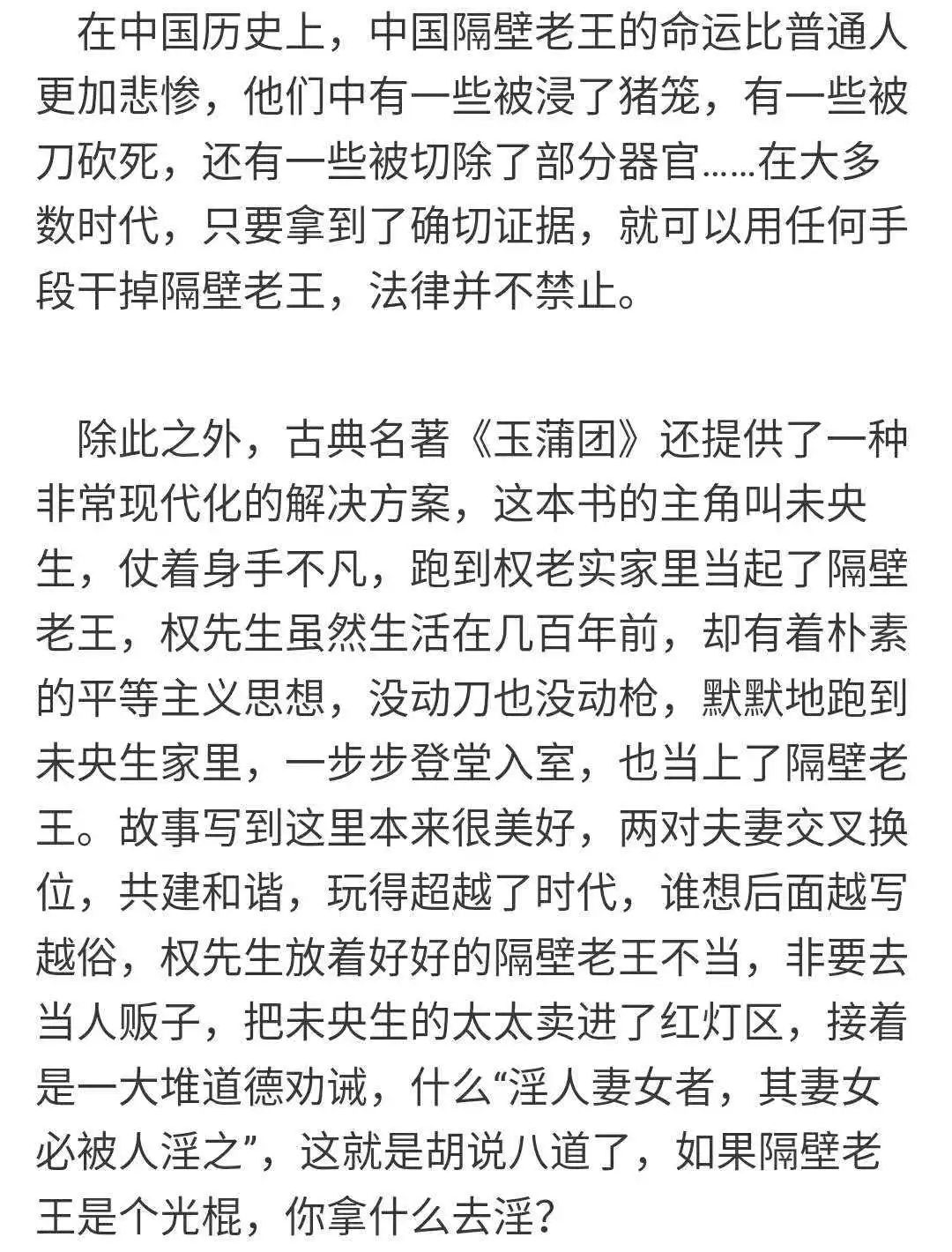 在中国历史上，中国隔壁老王的命运比普通人更加悲惨，他们中有一些被浸了猪笼，有一些被刀砍死，还有一些被切除了部分器官……在大多数时代，只要拿到了确切证据，就可以用任何手段干掉隔壁老王，法律并不禁止。

除此之外，古典名著《玉蒲团》还提供了一种非常现代化的解决方案，这本书的主角叫未央生，仗着身手不凡，跑到权老实家里当起了隔壁老王，权先生虽然生活在几百年前，却有着朴素的平等主义思想，没动刀也没动枪，默默地跑到未央生家里，一步步登堂入室，也当上了隔壁老王。故事写到这里本来很美好，两对夫妻交叉换位，共建和谐，玩得超越了时代，谁想后面越写越俗，权先生放着好好的隔壁老王不当，非要去当人贩子，把未央生的太太卖进了红灯区，接着是一大堆道德劝诫，什么“淫人妻女者，其妻女必被人淫之”，这就是胡说八道了，如果隔壁老王是个光棍，你拿什么去淫？